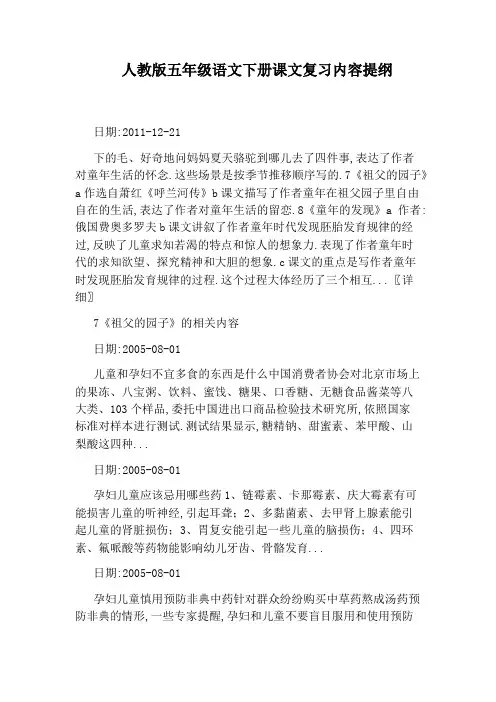 人教版五年级语文下册课文复习内容提纲

日期:2011-12-21

下的毛、好奇地问妈妈夏天骆驼到哪儿去了四件事,表达了作者对童年生活的怀念.这些场景是按季节推移顺序写的.7《祖父的园子》a作选自萧红《呼兰河传》b课文描写了作者童年在祖父园子里自由自在的生活,表达了作者对童年生活的留恋.8《童年的发现》a 作者:俄国费奥多罗夫b课文讲叙了作者童年时代发现胚胎发育规律的经过,反映了儿童求知若渴的特点和惊人的想象力.表现了作者童年时代的求知欲望、探究精神和大胆的想象.c课文的重点是写作者童年时发现胚胎发育规律的过程.这个过程大体经历了三个相互...〖详细〗

7《祖父的园子》的相关内容

日期:2005-08-01

儿童和孕妇不宜多食的东西是什么中国消费者协会对北京市场上的果冻、八宝粥、饮料、蜜饯、糖果、口香糖、无糖食品酱菜等八大类、103个样品,委托中国进出口商品检验技术研究所,依照国家标准对样本进行测试.测试结果显示,糖精钠、甜蜜素、苯甲酸、山梨酸这四种...

日期:2005-08-01

孕妇儿童应该忌用哪些药1、链霉素、卡那霉素、庆大霉素有可能损害儿童的听神经,引起耳聋;2、多黏菌素、去甲肾上腺素能引起儿童的肾脏损伤;3、胃复安能引起一些儿童的脑损伤;4、四环素、氟哌酸等药物能影响幼儿牙齿、骨骼发育...

日期:2005-08-01

孕妇儿童慎用预防非典中药针对群众纷纷购买中草药熬成汤药预防非典的情形,一些专家提醒,孕妇和儿童不要盲目服用和使用预防